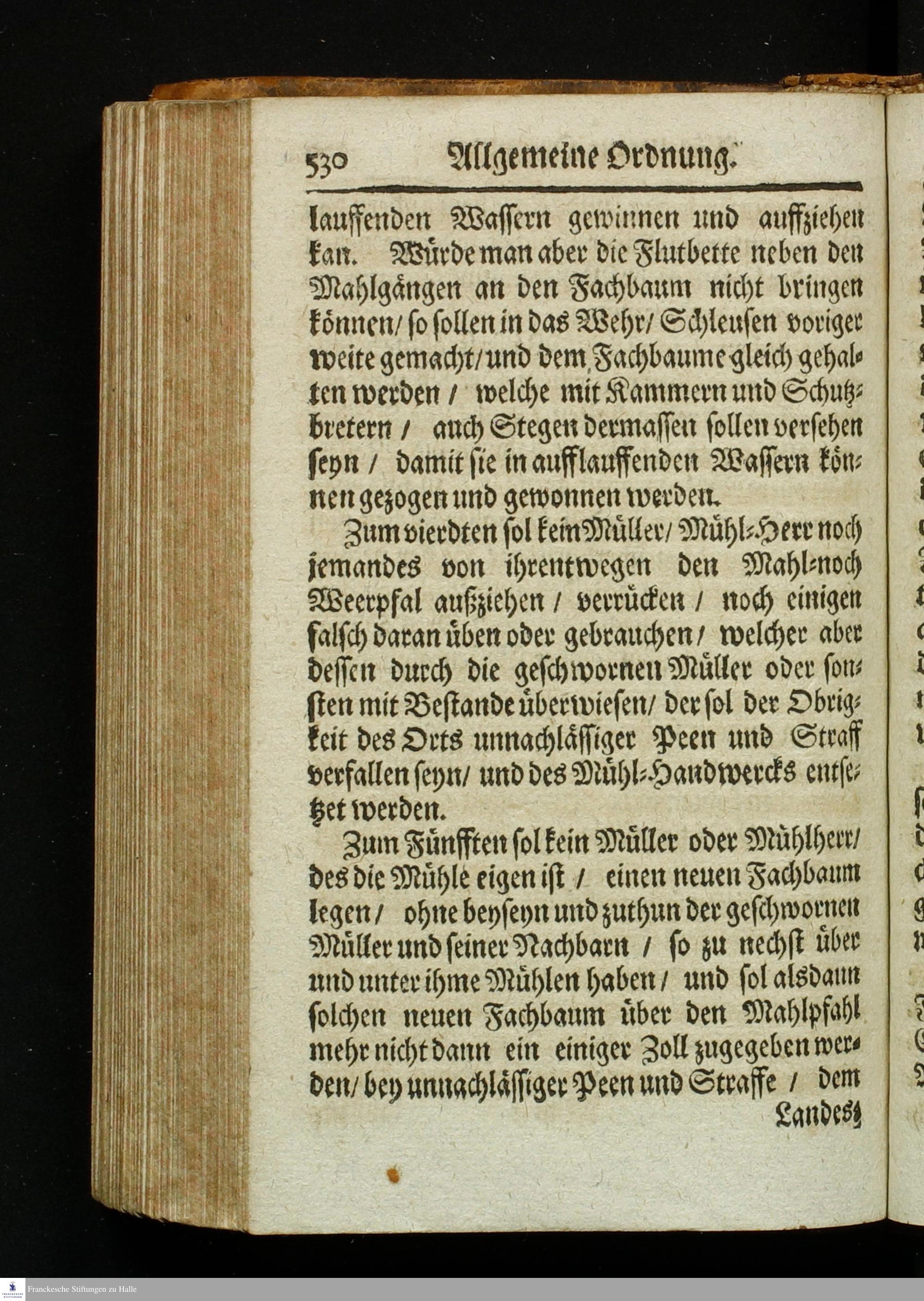 530 Allgemeine Ordnung.

lauffenden Wassern gewinnen und auffziehen kan. Würde man aber die Flutbette neben den Mahlgängen an den Fachbaum nicht bringen können/ so sollen in das Wehr/ Schleusen voriger weite gemacht/ und dem Fachbaume gleich gehalten werden / welche mit Kammern und Schutzbretern / auch Stegen dermassen sollen versehen seyn / damit sie in aufflauffenden Wassern können gezogen und gewonnen werden.

Zum vierdten sol kein Müller/ Mühl-Herr noch jemandes von ihrentwegen den Mahl-noch Weerpfal außziehen / verrücken / noch einigen falsch daran üben oder gebrauchen / welcher aber dessen durch die geschwornen Müller oder sonsten mit Bestande überwiesen/ der sol der Obrigkeit des Orts unnachlässiger Peen und Straff verfallen seyn/ und des Mühl-Handwercks entsetzet werden.

Zum Fünfften sol kein Müller oder Mühlherr/ des die Mühle eigen ist / einen neuen Fachbaum legen / ohne beyseyn und zuthun der geschwornen Müller und seiner Nachbarn / so zu nechst über und unter ihme Mühlen haben / und sol alsdann solchen neuen Fachbaum über den Mahlpfahl mehr nicht dann ein einiger Zoll zugegeben werden/ bey unnachlässiger Peen und Straffe / dem Landes-

Franckesche Stiftungen zu Halle